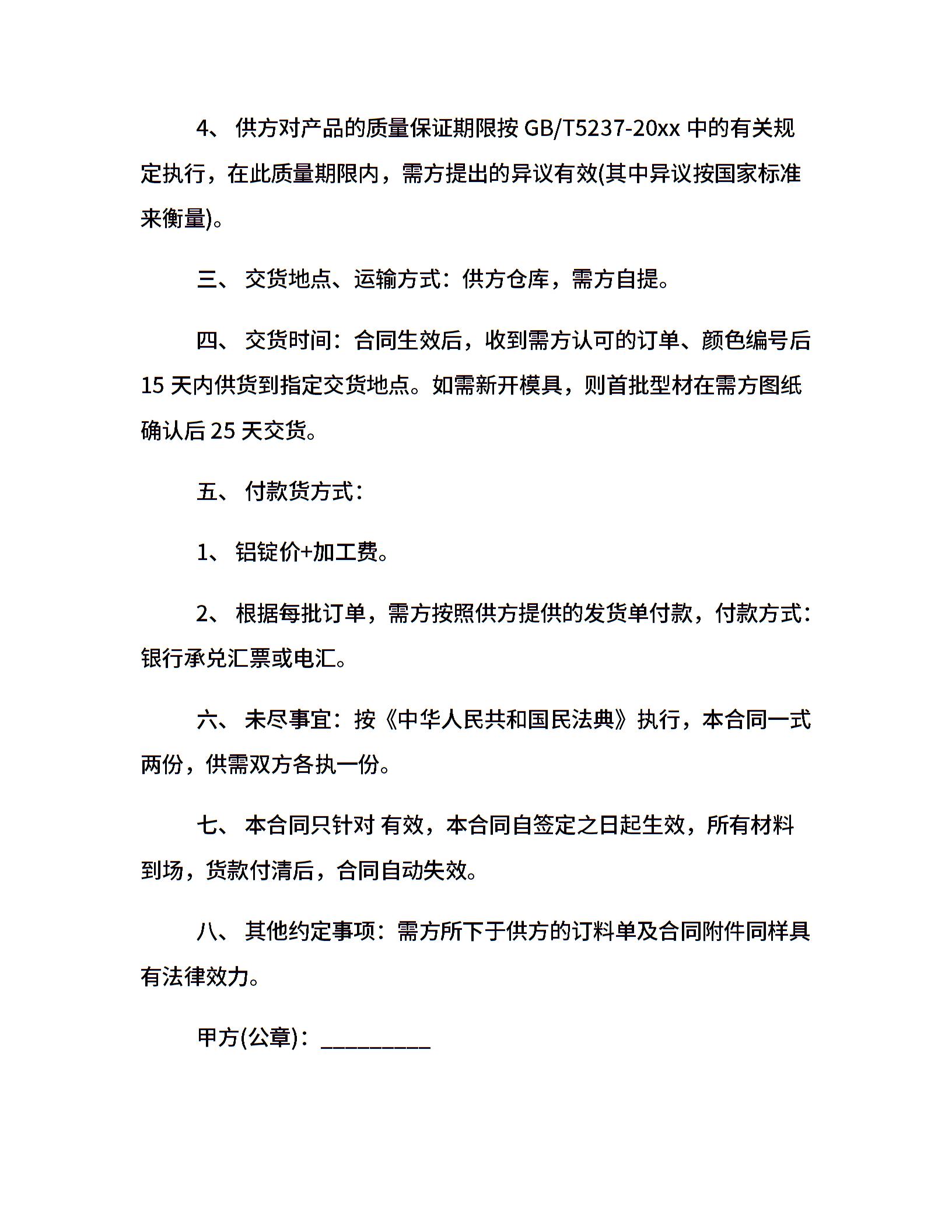 4、 供方对产品的质量保证期限按 GB/T5237-20xx 中的有关规定执行，在此质量期限内，需方提出的异议有效(其中异议按国家标准来衡量)。

三、 交货地点、运输方式：供方仓库，需方自提。

四、 交货时间：合同生效后，收到需方认可的订单、颜色编号后 15 天内供货到指定交货地点。如需新开模具，则首批型材在需方图纸确认后 25 天交货。

五、 付款货方式：

1、 铝锭价+加工费。

2、 根据每批订单，需方按照供方提供的发货单付款，付款方式：银行承兑汇票或电汇。

六、 未尽事宜：按《中华人民共和国民法典》执行，本合同一式两份，供需双方各执一份。

七、 本合同只针对 有效，本合同自签定之日起生效，所有材料到场，货款付清后，合同自动失效。

八、 其他约定事项：需方所下于供方的订料单及合同附件同样具有法律效力。

甲方(公章)：_________